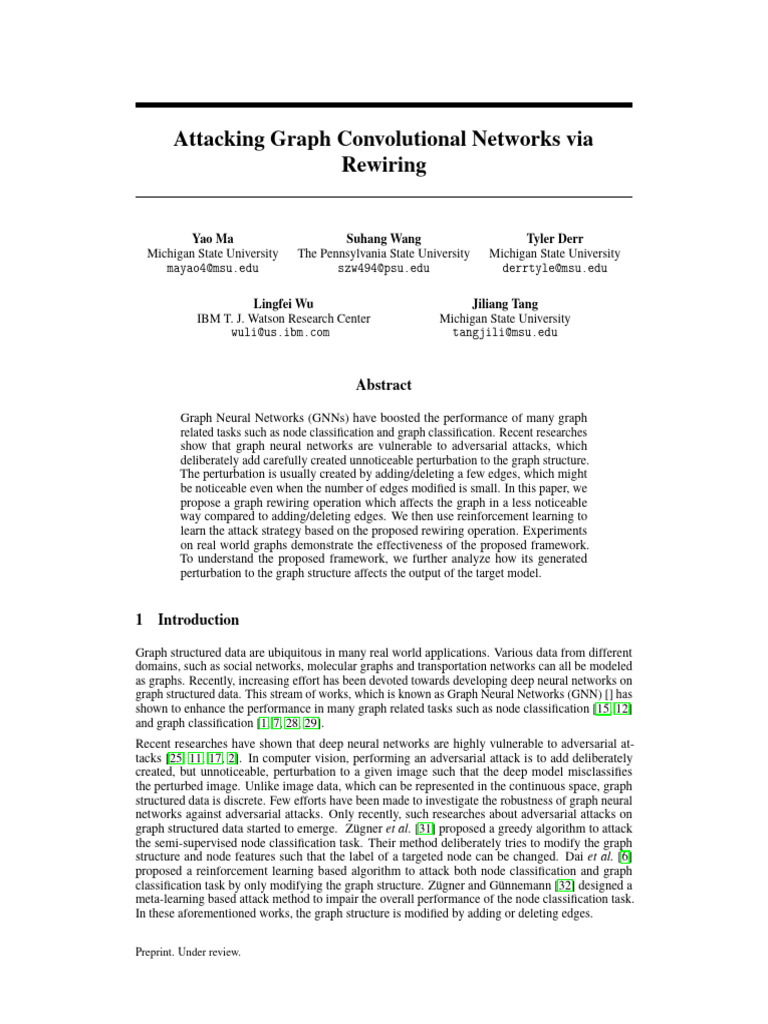 Attacking Graph Convolutional Networks via Rewiring

Yao Ma
Michigan State University
mayao4@msu.edu

Suhang Wang
The Pennsylvania State University
szw494@psu.edu

Tyler Derr
Michigan State University
derrtyle@msu.edu

Lingfei Wu
IBM T. J. Watson Research Center
wuli@us.ibm.com

Jiliang Tang
Michigan State University
tangjili@msu.edu

Abstract

Graph Neural Networks (GNNs) have boosted the performance of many graph related tasks such as node classification and graph classification. Recent researches show that graph neural networks are vulnerable to adversarial attacks, which deliberately add carefully created unnoticeable perturbation to the graph structure. The perturbation is usually created by adding/deleting a few edges, which might be noticeable even when the number of edges modified is small. In this paper, we propose a graph rewiring operation which affects the graph in a less noticeable way compared to adding/deleting edges. We then use reinforcement learning to learn the attack strategy based on the proposed rewiring operation. Experiments on real world graphs demonstrate the effectiveness of the proposed framework. To understand the proposed framework, we further analyze how its generated perturbation to the graph structure affects the output of the target model.

1 Introduction

Graph structured data are ubiquitous in many real world applications. Various data from different domains, such as social networks, molecular graphs and transportation networks can all be modeled as graphs. Recently, increasing effort has been devoted towards developing deep neural networks on graph structured data. This stream of works, which is known as Graph Neural Networks (GNN) [] has shown to enhance the performance in many graph related tasks such as node classification [15, 12] and graph classification [1, 7, 28, 29].

Recent researches have shown that deep neural networks are highly vulnerable to adversarial attacks [25, 11, 17, 2]. In computer vision, performing an adversarial attack is to add deliberately created, but unnoticeable, perturbation to a given image such that the deep model misclassifies the perturbed image. Unlike image data, which can be represented in the continuous space, graph structured data is discrete. Few efforts have been made to investigate the robustness of graph neural networks against adversarial attacks. Only recently, such researches about adversarial attacks on graph structured data started to emerge. Zügner et al. [31] proposed a greedy algorithm to attack the semi-supervised node classification task. Their method deliberately tries to modify the graph structure and node features such that the label of a targeted node can be changed. Dai et al. [6] proposed a reinforcement learning based algorithm to attack both node classification and graph classification task by only modifying the graph structure. Zügner and Günnemann [32] designed a meta-learning based attack method to impair the overall performance of the node classification task. In these aforementioned works, the graph structure is modified by adding or deleting edges.

Preprint. Under review.